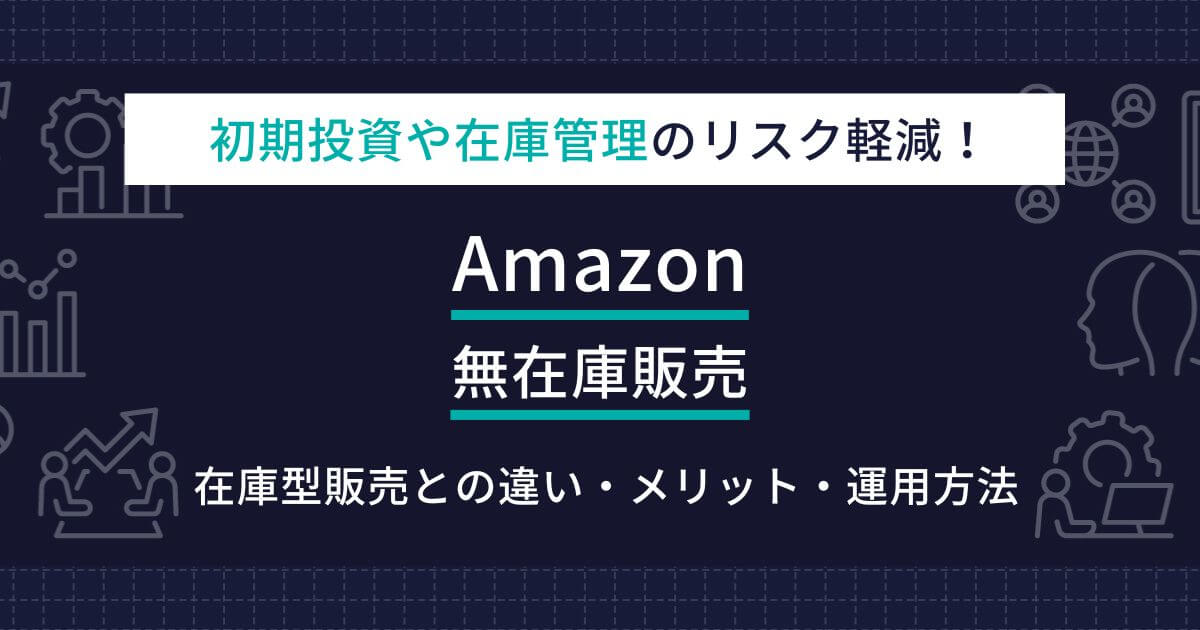 初期投資や在庫管理のリスク軽減！

Amazon

無在庫販売

在庫型販売との違い・メリット・運用方法